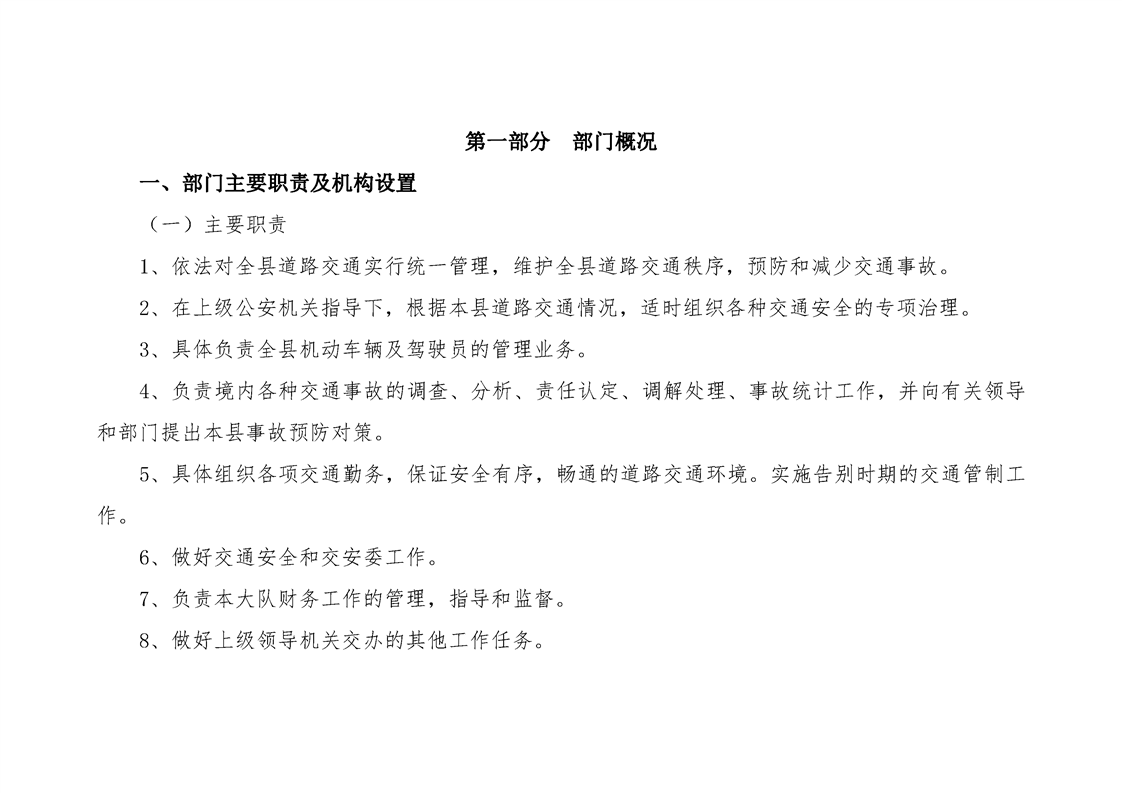 第一部分　部门概况

一、部门主要职责及机构设置

（一）主要职责

1、依法对全县道路交通实行统一管理，维护全县道路交通秩序，预防和减少交通事故。

2、在上级公安机关指导下，根据本县道路交通情况，适时组织各种交通安全的专项治理。

3、具体负责全县机动车辆及驾驶员的管理业务。

4、负责境内各种交通事故的调查、分析、责任认定、调解处理、事故统计工作，并向有关领导和部门提出本县事故预防对策。

5、具体组织各项交通勤务，保证安全有序，畅通的道路交通环境。实施告别时期的交通管制工作。

6、做好交通安全和交安委工作。

7、负责本大队财务工作的管理，指导和监督。

8、做好上级领导机关交办的其他工作任务。